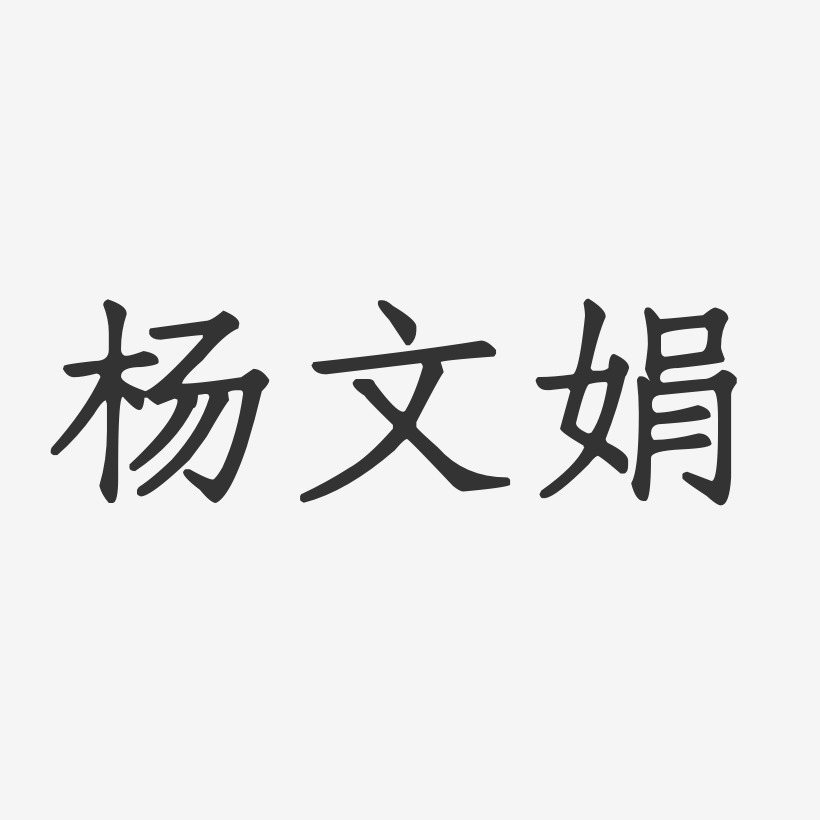 杨文娟